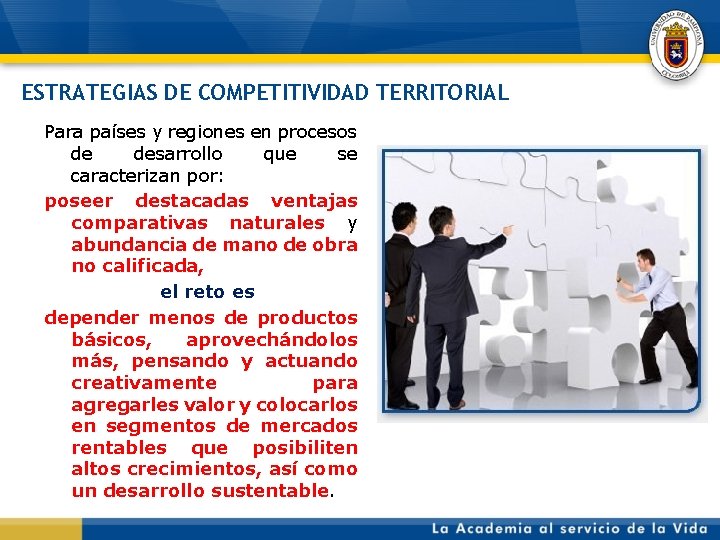 UNIVERSIDAD DE PAMPLONA
COLOMBIA

ESTRATEGIAS DE COMPETITIVIDAD TERRITORIAL

Para países y regiones en procesos de desarrollo que se caracterizan por:

poseer destacadas ventajas comparativas naturales y abundancia de mano de obra no calificada,

el reto es

depender menos de productos básicos, aprovechándolos más, pensando y actuando creativamente para agregarles valor y colocarlos en segmentos de mercados rentables que posibiliten altos crecimientos, así como un desarrollo sustentable.

La Academia al servicio de la Vida